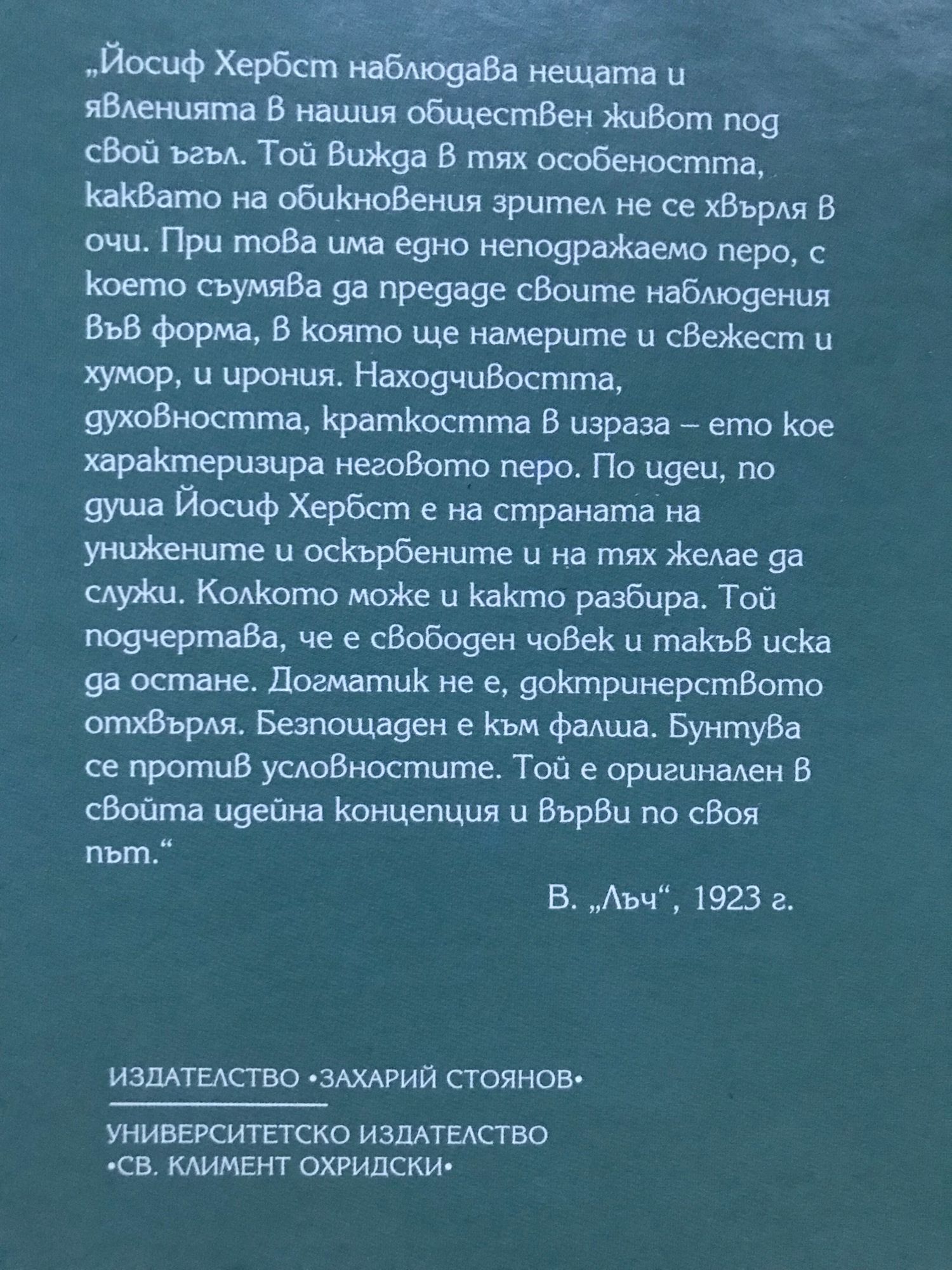 „Йосиф Хербст наблюдава нещата и явленията в нашия обществен живот под свой ъгъл. Той вижда в тях особеността, каквато на обикновения зрител не се хвърля в очи. При това има едно неподражаемо перо, с което съумява да предаде своите наблюдения във форма, в която ще намерите и свежест и хумор, и ирония. Находчивостта, духовността, краткостта в израза – ето кое характеризира неговото перо. По идеи, по душа Йосиф Хербст е на страната на унижените и оскърбените и на тях желае да служи. Колкото може и както разбира. Той подчертава, че е свободен човек и такъв иска да остане. Догматик не е, доктринерството отхвърля. Безпощаден е към фалша. Бунтува се против условностите. Той е оригинален в своята идейна концепция и върви по своя път.“

В. „Лъч“, 1923 г.

ИЗДАТЕЛСТВО •ЗАХАРИЙ СТОЯНОВ•

УНИВЕРСИТЕТСКО ИЗДАТЕЛСТВО •СВ. КЛИМЕНТ ОХРИДСКИ•